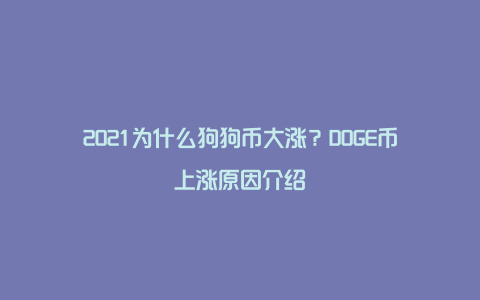 2021为什么狗狗币大涨？DOGE币上涨原因介绍